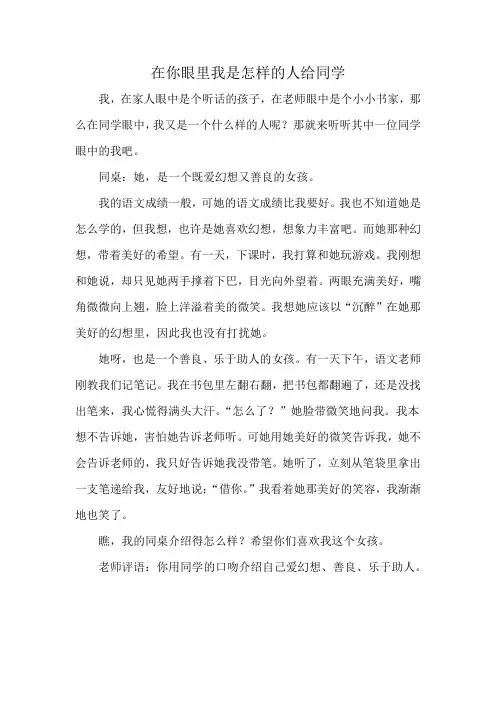 在你眼里我是怎样的人给同学

我，在家人眼中是个听话的孩子，在老师眼中是个小小书家，那么在同学眼中，我又是一个什么样的人呢？那就来听听其中一位同学眼中的我吧。

同桌：她，是一个既爱幻想又善良的女孩。

我的语文成绩一般，可她的语文成绩比我要好。我也不知道她是怎么学的，但我想，也许是她喜欢幻想，想象力丰富吧。而她那种幻想，带着美好的希望。有一天，下课时，我打算和她玩游戏。我刚想和她说，却只见她两手撑着下巴，目光向外望着。两眼充满美好，嘴角微微向上翘，脸上洋溢着美的微笑。我想她应该以“沉醉”在她那美好的幻想里，因此我也没有打扰她。

她呀，也是一个善良、乐于助人的女孩。有一天下午，语文老师刚教我们记笔记。我在书包里左翻右翻，把书包都翻遍了，还是没找出笔来，我心慌得满头大汗。“怎么了？”她脸带微笑地问我。我本想不告诉她，害怕她告诉老师听。可她用她美好的微笑告诉我，她不会告诉老师的，我只好告诉她我没带笔。她听了，立刻从笔袋里拿出一支笔递给我，友好地说：“借你。”我看着她那美好的笑容，我渐渐地也笑了。

瞧，我的同桌介绍得怎么样？希望你们喜欢我这个女孩。

老师评语：你用同学的口吻介绍自己爱幻想、善良、乐于助人。